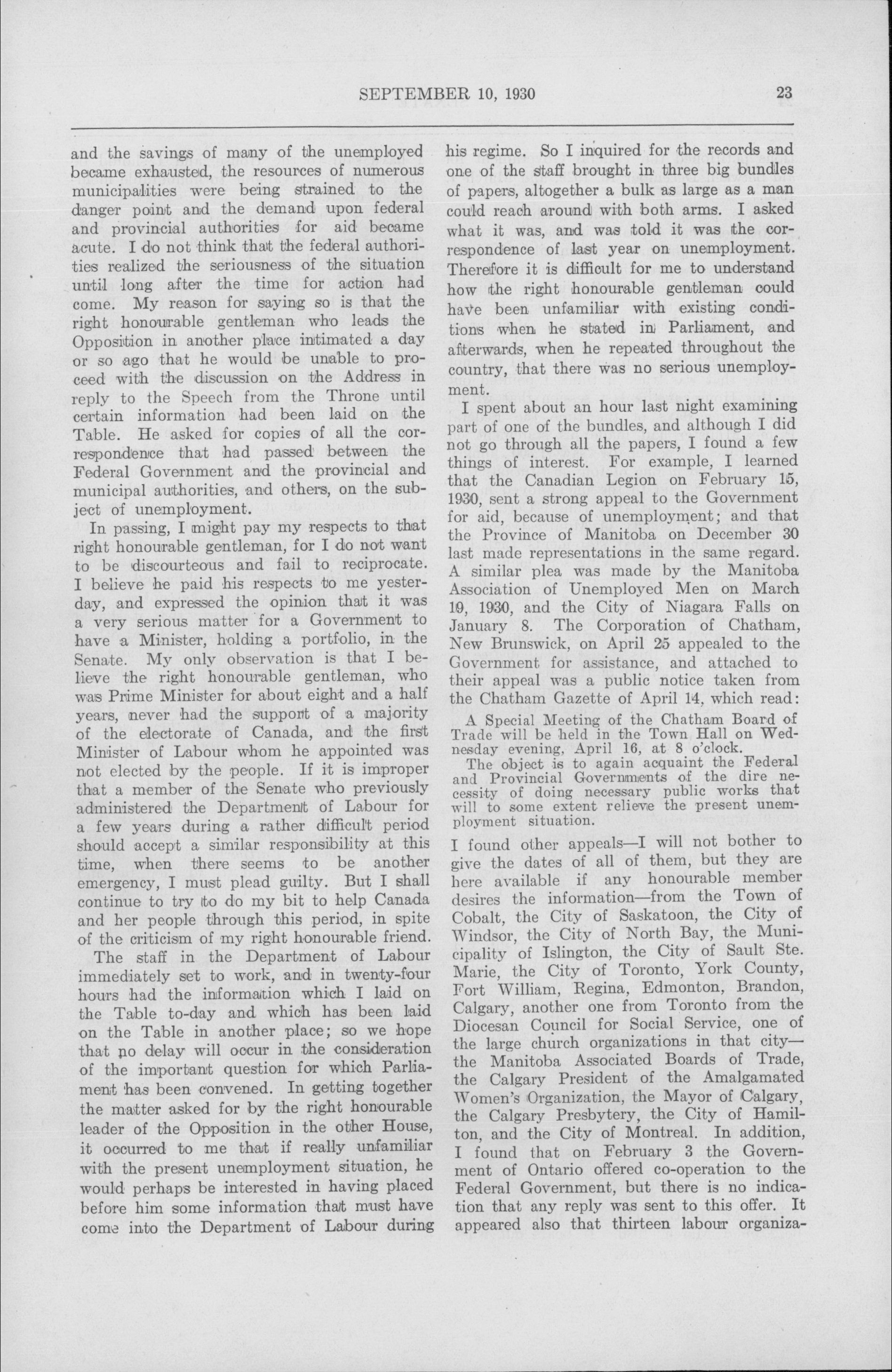 SEPTEMBER 10, 1930 23

and the savings of many of the unemployed became exhausted, the resources of numerous municipalities were being strained to the danger point and the demand upon federal and provincial authorities for aid became acute. I do not think that the federal authorities realized the seriousness of the situation until long after the time for action had come. My reason for saying so is that the right honourable gentleman who leads the Opposition in another place intimated a day or so ago that he would be unable to proceed with the discussion on the Address in reply to the Speech from the Throne until certain information had been laid on the Table. He asked for copies of all the correspondence that had passed between the Federal Government and the provincial and municipal authorities, and others, on the subject of unemployment.

In passing, I might pay my respects to that right honourable gentleman, for I do not want to be discourteous and fail to reciprocate. I believe he paid his respects to me yesterday, and expressed the opinion that it was a very serious matter for a Government to have a Minister, holding a portfolio, in the Senate. My only observation is that I believe the right honourable gentleman, who was Prime Minister for about eight and a half years, never had the support of a majority of the electorate of Canada, and the first Minister of Labour whom he appointed was not elected by the people. If it is improper that a member of the Senate who previously administered the Department of Labour for a few years during a rather difficult period should accept a similar responsibility at this time, when there seems to be another emergency, I must plead guilty. But I shall continue to try to do my bit to help Canada and her people through this period, in spite of the criticism of my right honourable friend.

The staff in the Department of Labour immediately set to work, and in twenty-four hours had the information which I laid on the Table to-day and which has been laid on the Table in another place; so we hope that no delay will occur in the consideration of the important question for which Parliament has been convened. In getting together the matter asked for by the right honourable leader of the Opposition in the other House, it occurred to me that if really unfamiliar with the present unemployment situation, he would perhaps be interested in having placed before him some information that must have come into the Department of Labour during his regime. So I inquired for the records and one of the staff brought in three big bundles of papers, altogether a bulk as large as a man could reach around with both arms. I asked what it was, and was told it was the correspondence of last year on unemployment. Therefore it is difficult for me to understand how the right honourable gentleman could have been unfamiliar with existing conditions when he stated in Parliament, and afterwards, when he repeated throughout the country, that there was no serious unemployment.

I spent about an hour last night examining part of one of the bundles, and although I did not go through all the papers, I found a few things of interest. For example, I learned that the Canadian Legion on February 15, 1930, sent a strong appeal to the Government for aid, because of unemployment; and that the Province of Manitoba on December 30 last made representations in the same regard. A similar plea was made by the Manitoba Association of Unemployed Men on March 19, 1930, and the City of Niagara Falls on January 8. The Corporation of Chatham, New Brunswick, on April 25 appealed to the Government for assistance, and attached to their appeal was a public notice taken from the Chatham Gazette of April 14, which read:

A Special Meeting of the Chatham Board of Trade will be held in the Town Hall on Wednesday evening, April 16, at 8 o'clock.

The object is to again acquaint the Federal and Provincial Governments of the dire necessity of doing necessary public works that will to some extent relieve the present unemployment situation.

I found other appeals—I will not bother to give the dates of all of them, but they are here available if any honourable member desires the information—from the Town of Cobalt, the City of Saskatoon, the City of Windsor, the City of North Bay, the Municipality of Islington, the City of Sault Ste. Marie, the City of Toronto, York County, Fort William, Regina, Edmonton, Brandon, Calgary, another one from Toronto from the Diocesan Council for Social Service, one of the large church organizations in that city—the Manitoba Associated Boards of Trade, the Calgary President of the Amalgamated Women's Organization, the Mayor of Calgary, the Calgary Presbytery, the City of Hamilton, and the City of Montreal. In addition, I found that on February 3 the Government of Ontario offered co-operation to the Federal Government, but there is no indication that any reply was sent to this offer. It appeared also that thirteen labour organiza-